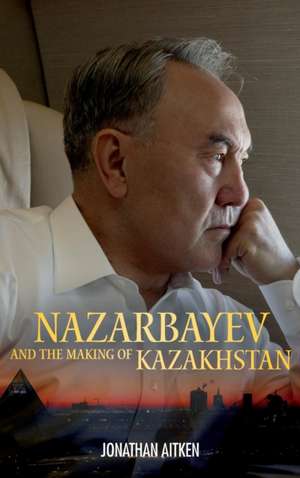 NAZARBAYEV
AND THE MAKING OF KAZAKHSTAN

JONATHAN AITKEN